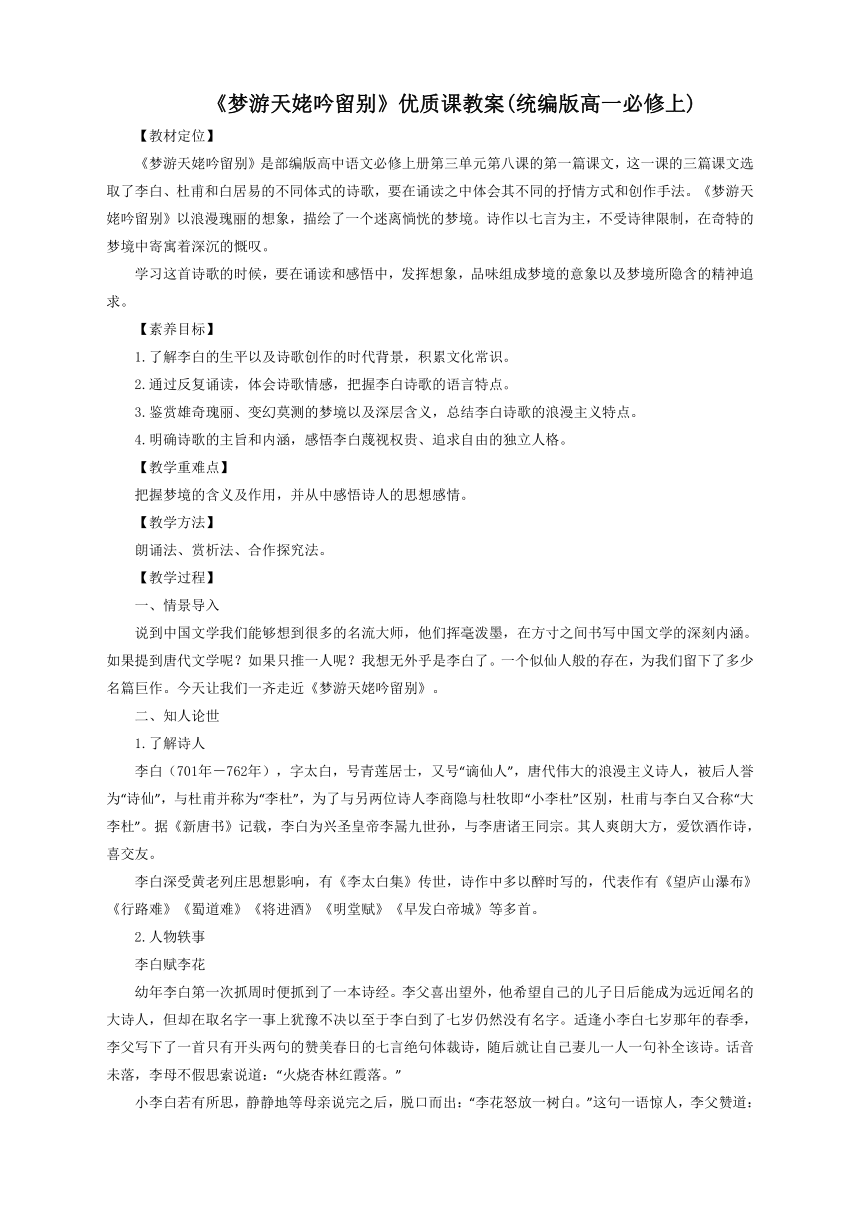 《梦游天姥吟留别》优质课教案(统编版高一必修上)

【教材定位】

《梦游天姥吟留别》是部编版高中语文必修上册第三单元第八课的第一篇课文，这一课的三篇课文选取了李白、杜甫和白居易的不同体式的诗歌，要在诵读之中体会其不同的抒情方式和创作手法。《梦游天姥吟留别》以浪漫瑰丽的想象，描绘了一个迷离惝恍的梦境。诗作以七言为主，不受诗律限制，在奇特的梦境中寄寓着深沉的慨叹。

学习这首诗歌的时候，要在诵读和感悟中，发挥想象，品味组成梦境的意象以及梦境所隐含的精神追求。

【素养目标】

1.了解李白的生平以及诗歌创作的时代背景，积累文化常识。

2.通过反复诵读，体会诗歌情感，把握李白诗歌的语言特点。

3.鉴赏雄奇瑰丽、变幻莫测的梦境以及深层含义，总结李白诗歌的浪漫主义特点。

4.明确诗歌的主旨和内涵，感悟李白蔑视权贵、追求自由的独立人格。

【教学重难点】

把握梦境的含义及作用，并从中感悟诗人的思想感情。

【教学方法】

朗诵法、赏析法、合作探究法。

【教学过程】

一、情景导入

说到中国文学我们能够想到很多的名流大师，他们挥毫泼墨，在方寸之间书写中国文学的深刻内涵。如果提到唐代文学呢？如果只推一人呢？我想无外乎是李白了。一个似仙人般的存在，为我们留下了多少名篇巨作。今天让我们一齐走近《梦游天姥吟留别》。

二、知人论世

1.了解诗人

李白（701年－762年），字太白，号青莲居士，又号“谪仙人”，唐代伟大的浪漫主义诗人，被后人誉为“诗仙”，与杜甫并称为“李杜”，为了与另两位诗人李商隐与杜牧即“小李杜”区别，杜甫与李白又合称“大李杜”。据《新唐书》记载，李白为兴圣皇帝李暠九世孙，与李唐诸王同宗。其人爽朗大方，爱饮酒作诗，喜交友。

李白深受黄老列庄思想影响，有《李太白集》传世，诗作中多以醉时写的，代表作有《望庐山瀑布》《行路难》《蜀道难》《将进酒》《明堂赋》《早发白帝城》等多首。

2.人物轶事

李白赋李花

幼年李白第一次抓周时便抓到了一本诗经。李父喜出望外，他希望自己的儿子日后能成为远近闻名的大诗人，但却在取名字一事上犹豫不决以至于李白到了七岁仍然没有名字。适逢小李白七岁那年的春季，李父写下了一首只有开头两句的赞美春日的七言绝句体裁诗，随后就让自己妻儿一人一句补全该诗。话音未落，李母不假思索说道：“火烧杏林红霞落。”

小李白若有所思，静静地等母亲说完之后，脱口而出：“李花怒放一树白。”这句一语惊人，李父赞道：